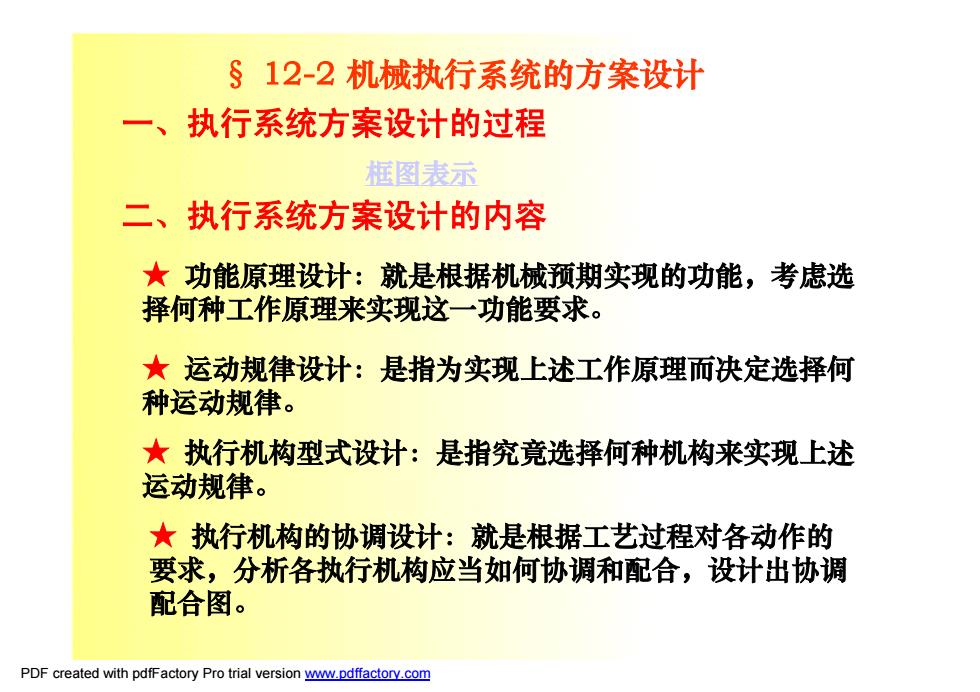 § 12-2 机械执行系统的方案设计

一、执行系统方案设计的过程

框图表示

二、执行系统方案设计的内容

★ 功能原理设计：就是根据机械预期实现的功能，考虑选择何种工作原理来实现这一功能要求。

★ 运动规律设计：是指为实现上述工作原理而决定选择何种运动规律。

★ 执行机构型式设计：是指究竟选择何种机构来实现上述运动规律。

★ 执行机构的协调设计：就是根据工艺过程对各动作的要求，分析各执行机构应当如何协调和配合，设计出协调配合图。

PDF created with pdfFactory Pro trial version www.pdffactory.com